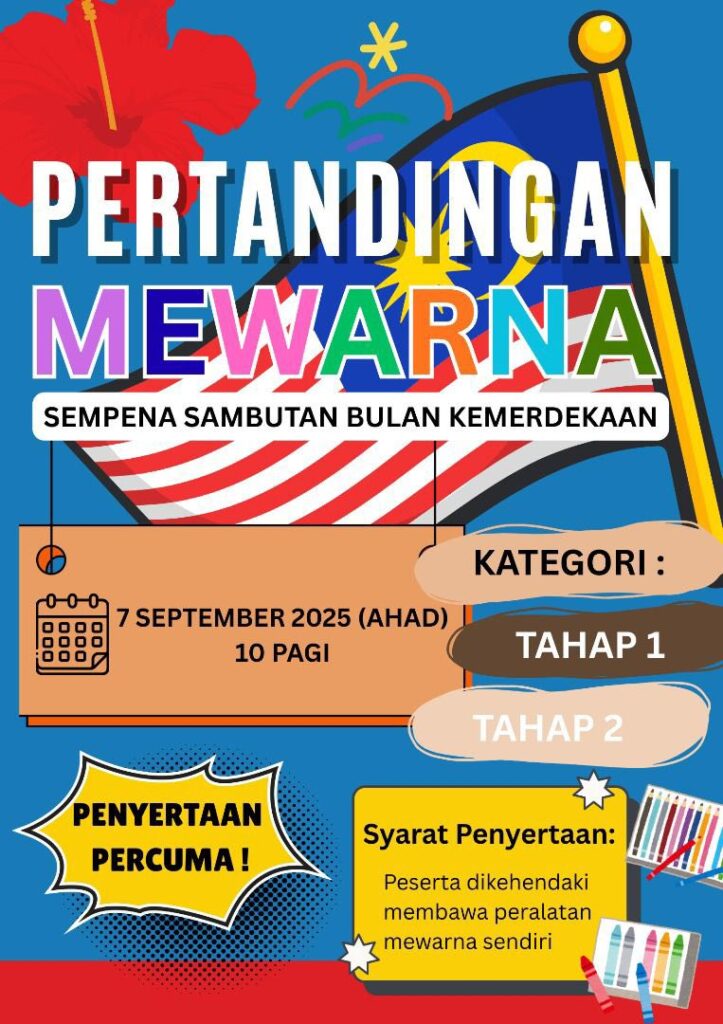 PERTANDINGAN

MEWARNA

SEMPENA SAMBUTAN BULAN KEMERDEKAAN

7 SEPTEMBER 2025 (AHAD)
10 PAGI

KATEGORI :

TAHAP 1

TAHAP 2

PENYERTAAN PERCUMA !

Syarat Penyertaan:

Peserta dikehendaki membawa peralatan mewarna sendiri